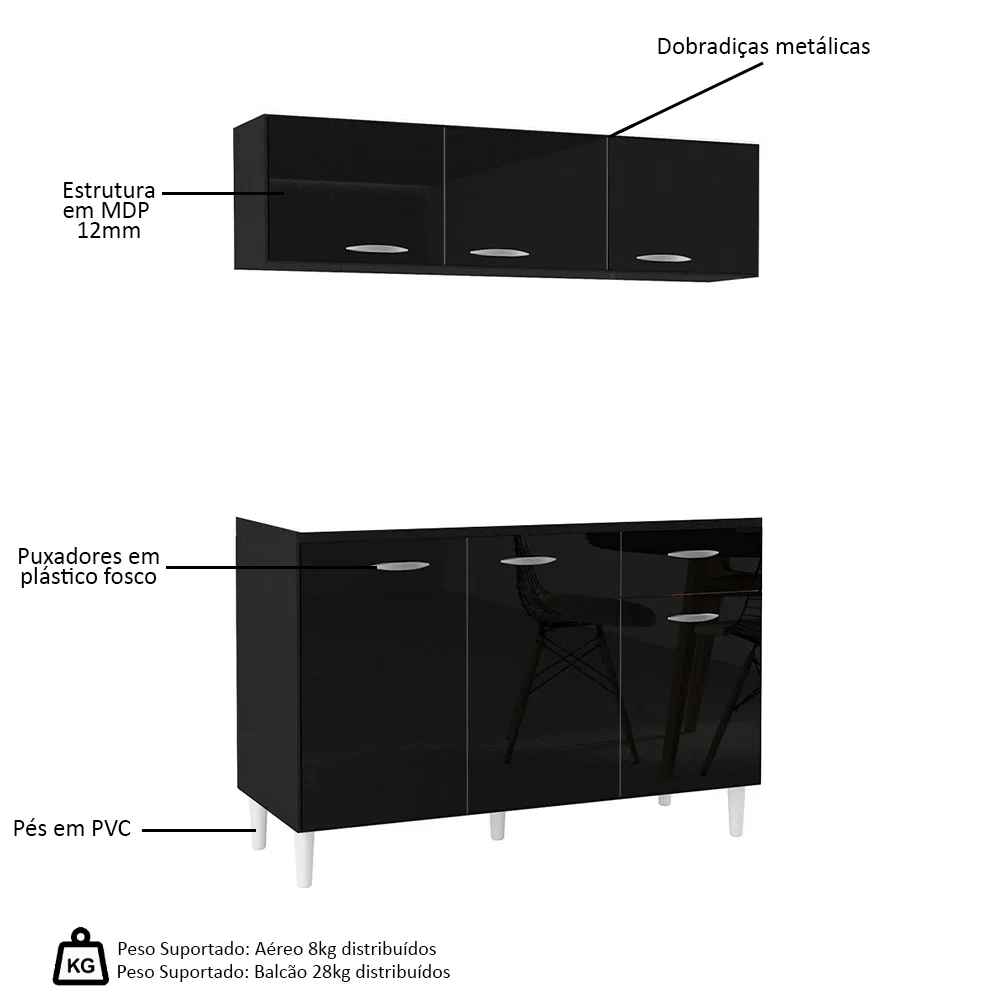 Dobradiças metálicas

Estrutura em MDP 12mm

Puxadores em plástico fosco

Pés em PVC

KG

Peso Suportado: Aéreo 8kg distribuídos
Peso Suportado: Balcão 28kg distribuídos